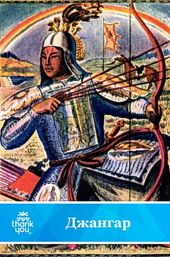 thank you

Джангар